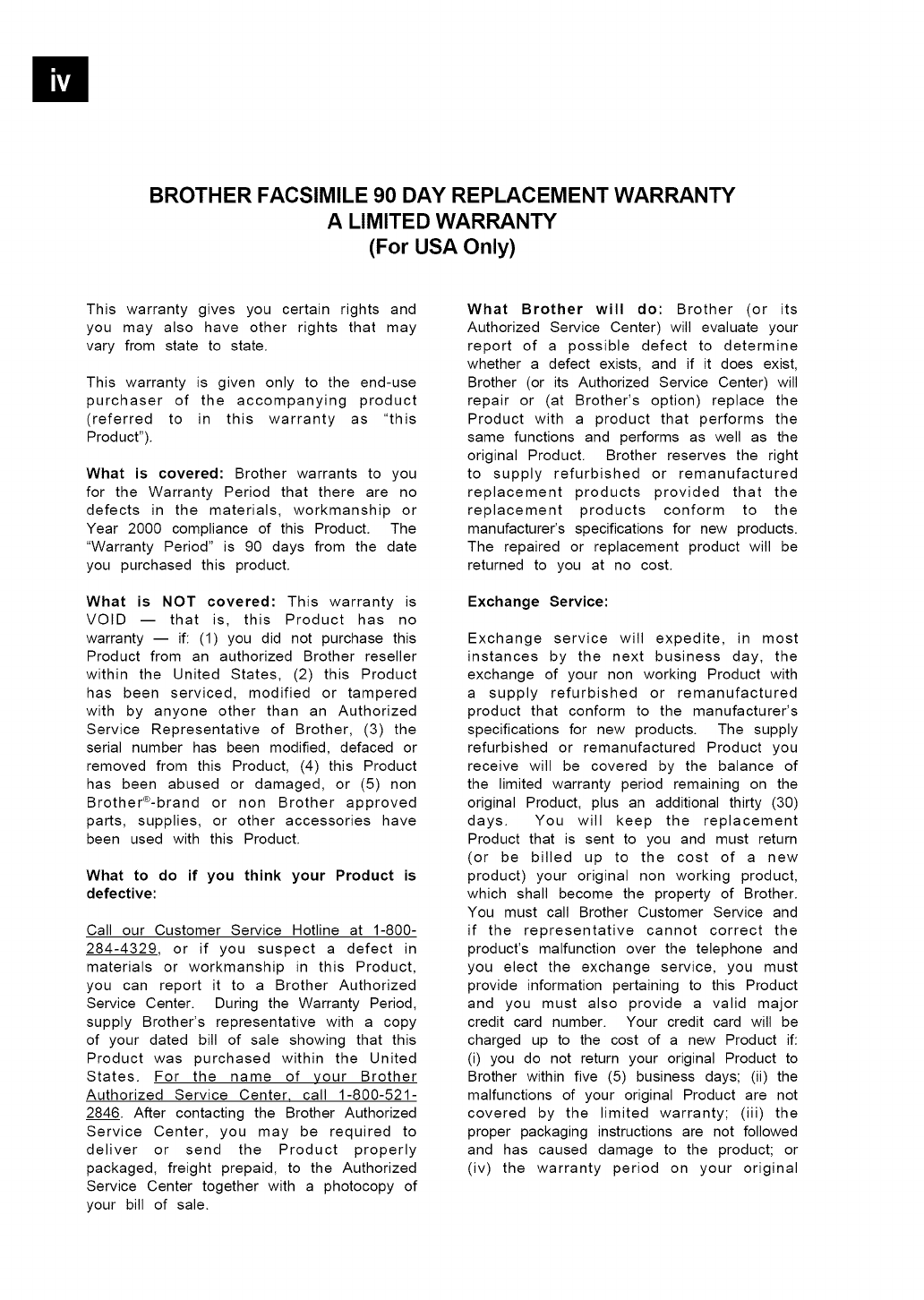 iv

BROTHER FACSIMILE 90 DAY REPLACEMENT WARRANTY
A LIMITED WARRANTY
(For USA Only)

This warranty gives you certain rights and you may also have other rights that may vary from state to state.

This warranty is given only to the end-use purchaser of the accompanying product (referred to in this warranty as "this Product").

What is covered: Brother warrants to you for the Warranty Period that there are no defects in the materials, workmanship or Year 2000 compliance of this Product. The "Warranty Period" is 90 days from the date you purchased this product.

What is NOT covered: This warranty is VOID — that is, this Product has no warranty — if: (1) you did not purchase this Product from an authorized Brother reseller within the United States, (2) this Product has been serviced, modified or tampered with by anyone other than an Authorized Service Representative of Brother, (3) the serial number has been modified, defaced or removed from this Product, (4) this Product has been abused or damaged, or (5) non Brother®-brand or non Brother approved parts, supplies, or other accessories have been used with this Product.

What to do if you think your Product is defective:

Call our Customer Service Hotline at 1-800-284-4329, or if you suspect a defect in materials or workmanship in this Product, you can report it to a Brother Authorized Service Center. During the Warranty Period, supply Brother's representative with a copy of your dated bill of sale showing that this Product was purchased within the United States. For the name of your Brother Authorized Service Center, call 1-800-521-2846. After contacting the Brother Authorized Service Center, you may be required to deliver or send the Product properly packaged, freight prepaid, to the Authorized Service Center together with a photocopy of your bill of sale.

What Brother will do: Brother (or its Authorized Service Center) will evaluate your report of a possible defect to determine whether a defect exists, and if it does exist, Brother (or its Authorized Service Center) will repair or (at Brother's option) replace the Product with a product that performs the same functions and performs as well as the original Product. Brother reserves the right to supply refurbished or remanufactured replacement products provided that the replacement products conform to the manufacturer's specifications for new products. The repaired or replacement product will be returned to you at no cost.

Exchange Service:

Exchange service will expedite, in most instances by the next business day, the exchange of your non working Product with a supply refurbished or remanufactured product that conform to the manufacturer's specifications for new products. The supply refurbished or remanufactured Product you receive will be covered by the balance of the limited warranty period remaining on the original Product, plus an additional thirty (30) days. You will keep the replacement Product that is sent to you and must return (or be billed up to the cost of a new product) your original non working product, which shall become the property of Brother. You must call Brother Customer Service and if the representative cannot correct the product's malfunction over the telephone and you elect the exchange service, you must provide information pertaining to this Product and you must also provide a valid major credit card number. Your credit card will be charged up to the cost of a new Product if: (i) you do not return your original Product to Brother within five (5) business days; (ii) the malfunctions of your original Product are not covered by the limited warranty; (iii) the proper packaging instructions are not followed and has caused damage to the product; or (iv) the warranty period on your original